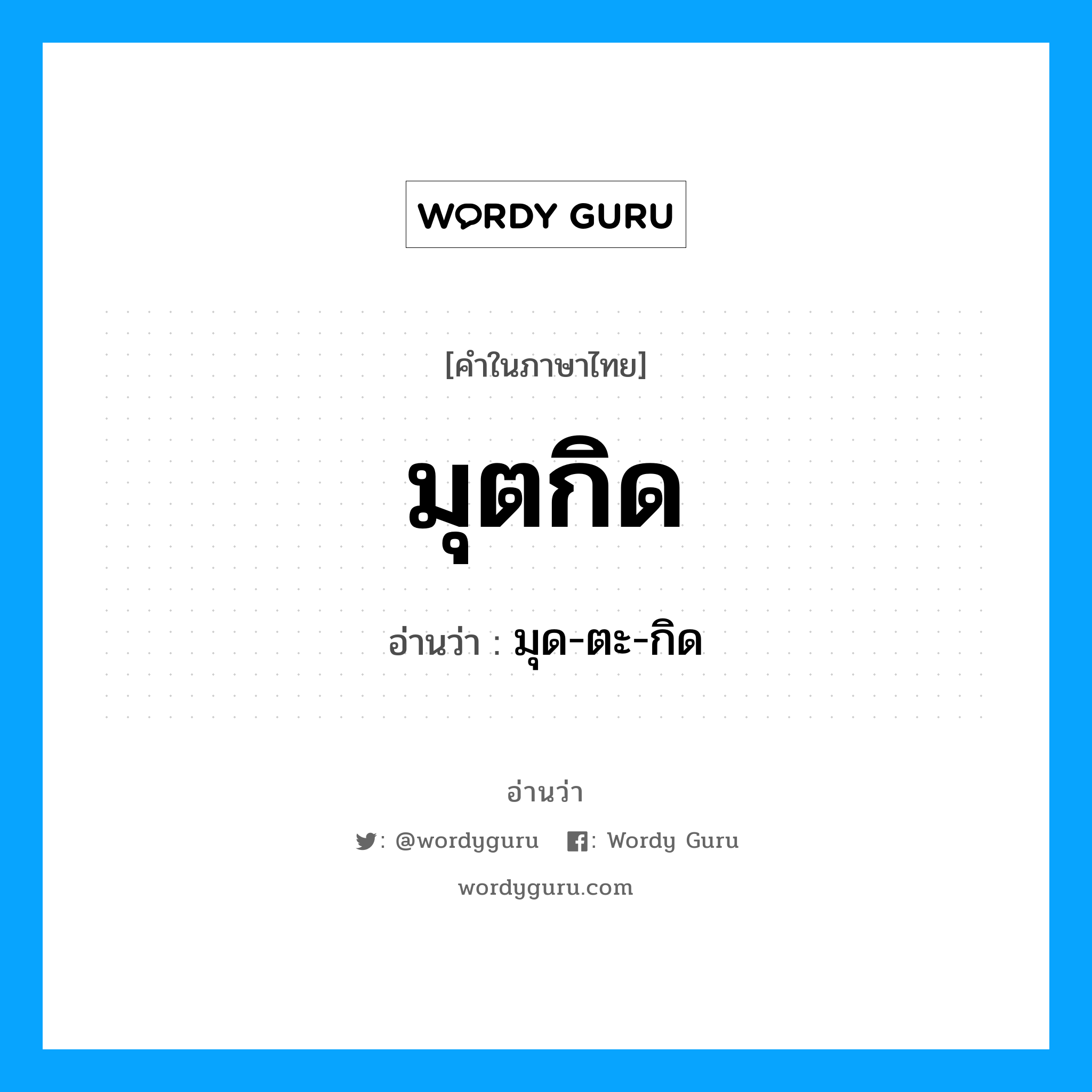 WORDY GURU

[คำในภาษาไทย]

มุตกิด

อ่านว่า : มุด-ตะ-กิด

อ่านว่า

: @wordyguru : Wordy Guru

wordyguru.com